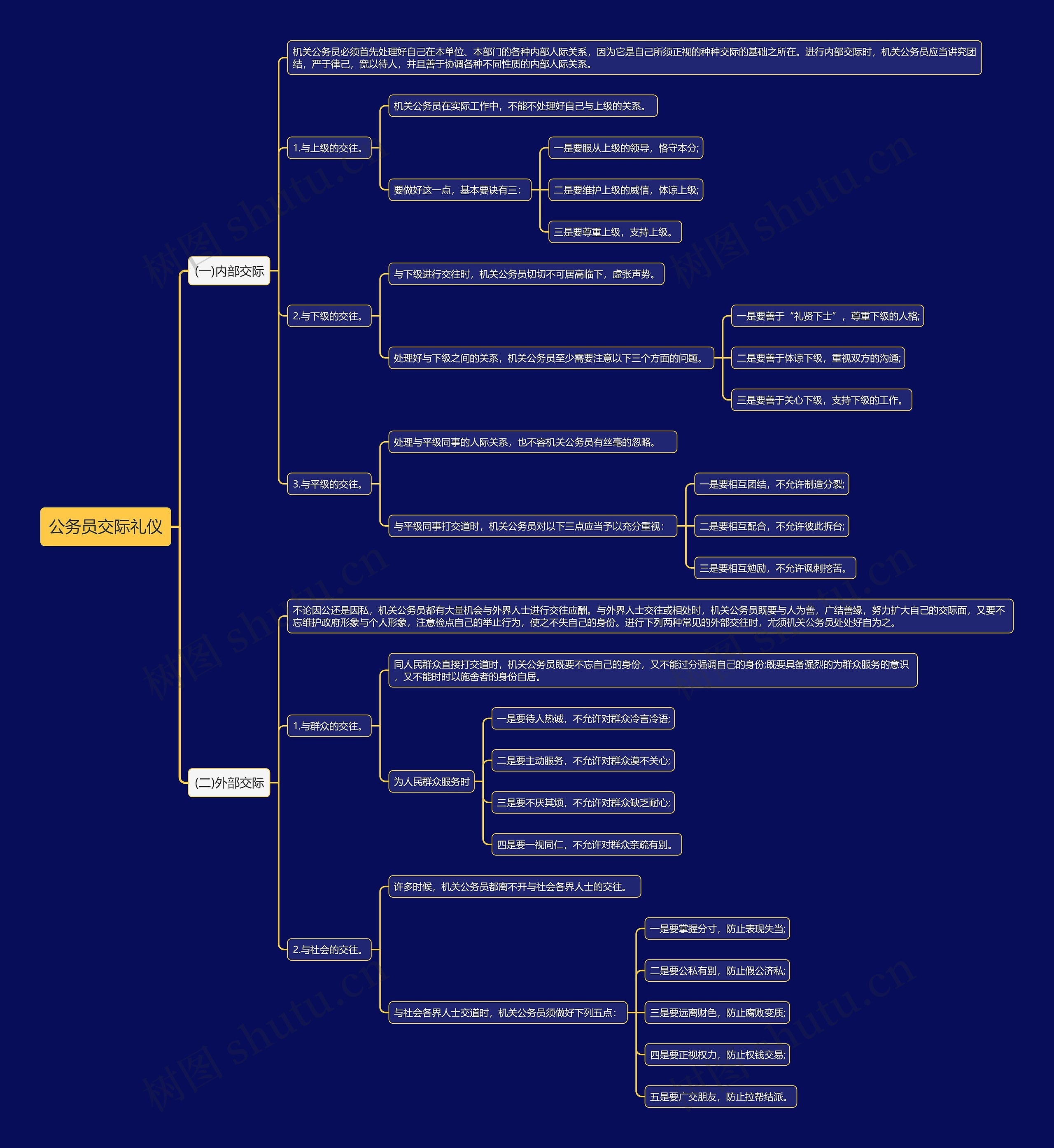 公务员交际礼仪

(一)内部交际

机关公务员必须首先处理好自己在本单位、本部门的各种内部人际关系，因为它是自己所须正视的种种交际的基础之所在。进行内部交际时，机关公务员应当讲究团结，严于律己，宽以待人，并且善于协调各种不同性质的内部人际关系。

1.与上级的交往。

机关公务员在实际工作中，不能不处理好自己与上级的关系。

要做好这一点，基本要诀有三：

一是要服从上级的领导，恪守本分;

二是要维护上级的威信，体谅上级;

三是要尊重上级，支持上级。

2.与下级的交往。

与下级进行交往时，机关公务员切切不可居高临下，虚张声势。

处理好与下级之间的关系，机关公务员至少需要注意以下三个方面的问题。

一是要善于“礼贤下士”，尊重下级的人格;

二是要善于体谅下级，重视双方的沟通;

三是要善于关心下级，支持下级的工作。

3.与平级的交往。

处理与平级同事的人际关系，也不容机关公务员有丝毫的忽略。

与平级同事打交道时，机关公务员对以下三点应当予以充分重视：

一是要相互团结，不允许制造分裂;

二是要相互配合，不允许彼此拆台;

三是要相互勉励，不允许讽刺挖苦。

(二)外部交际

不论因公还是因私，机关公务员都有大量机会与外界人士进行交往应酬。与外界人士交往或相处时，机关公务员既要与人为善，广结善缘，努力扩大自己的交际面，又要不忘维护政府形象与个人形象，注意检点自己的举止行为，使之不失自己的身份。进行下列两种常见的外部交往时，尤须机关公务员处处好自为之。

1.与群众的交往。

同人民群众直接打交道时，机关公务员既要不忘自己的身份，又不能过分强调自己的身份;既要具备强烈的为群众服务的意识，又不能时时以施舍者的身份自居。

为人民群众服务时

一是要待人热诚，不允许对群众冷言冷语;

二是要主动服务，不允许对群众漠不关心;

三是要不厌其烦，不允许对群众缺乏耐心;

四是要一视同仁，不允许对群众亲疏有别。

2.与社会的交往。

许多时候，机关公务员都离不开与社会各界人士的交往。

与社会各界人士交道时，机关公务员须做好下列五点：

一是要掌握分寸，防止表现失当;

二是要公私有别，防止假公济私;

三是要远离财色，防止腐败变质;

四是要正视权力，防止权钱交易;

五是要广交朋友，防止拉帮结派。

树图 shutu.cn